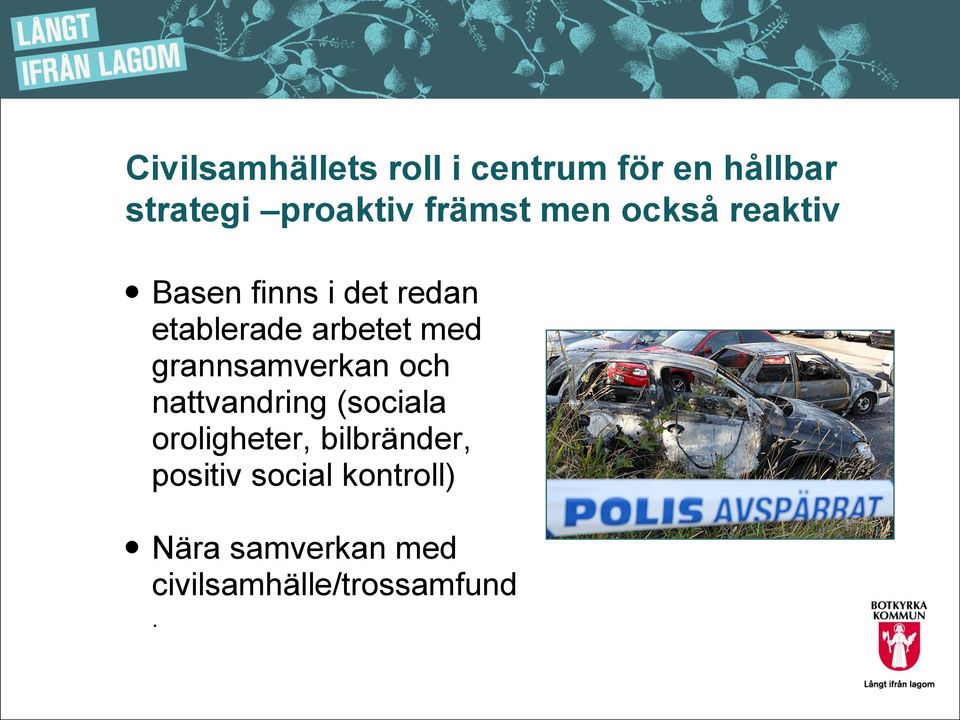 LÅNGT IFRÅN LAGOM

Civilsamhällets roll i centrum för en hållbar strategi –proaktiv främst men också reaktiv

• Basen finns i det redan etablerade arbetet med grannsamverkan och nattvandring (sociala oroligheter, bilbränder, positiv social kontroll)

• Nära samverkan med civilsamhälle/trossamfund
.

POLIS AVSPÄRRAT

BOTKYRKA KOMMUN
Långt ifrån lagom